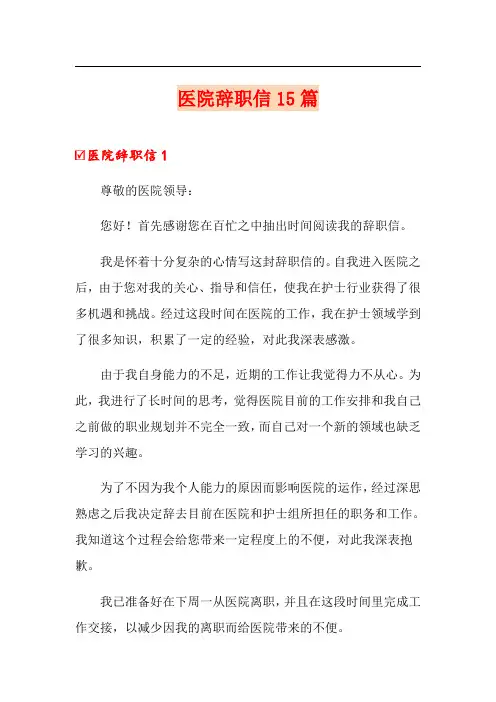 医院辞职信 15 篇

☑医院辞职信 1

尊敬的医院领导：

您好！首先感谢您在百忙之中抽出时间阅读我的辞职信。

我是怀着十分复杂的心情写这封辞职信的。自我进入医院之后，由于您对我的关心、指导和信任，使我在护士行业获得了很多机遇和挑战。经过这段时间在医院的工作，我在护士领域学到了很多知识，积累了一定的经验，对此我深表感激。

由于我自身能力的不足，近期的工作让我觉得力不从心。为此，我进行了长时间的思考，觉得医院目前的工作安排和我自己之前做的职业规划并不完全一致，而自己对一个新的领域也缺乏学习的兴趣。

为了不因为我个人能力的原因而影响医院的运作，经过深思熟虑之后我决定辞去目前在医院和护士组所担任的职务和工作。我知道这个过程会给您带来一定程度上的不便，对此我深表抱歉。

我已准备好在下周一从医院离职，并且在这段时间里完成工作交接，以减少因我的离职而给医院带来的不便。